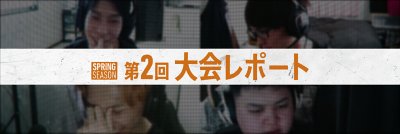 SPRING SEASON 第2回 大会レポート